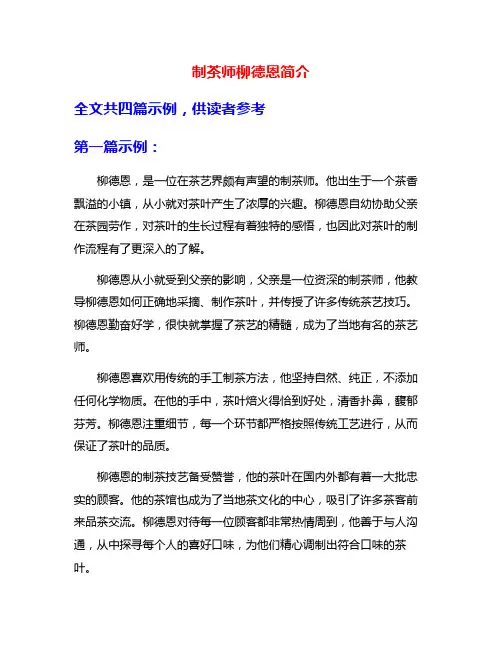 制茶师柳德恩简介

全文共四篇示例，供读者参考

第一篇示例：

柳德恩，是一位在茶艺界颇有声望的制茶师。他出生于一个茶香飘溢的小镇，从小就对茶叶产生了浓厚的兴趣。柳德恩自幼协助父亲在茶园劳作，对茶叶的生长过程有着独特的感悟，也因此对茶叶的制作流程有了更深入的了解。

柳德恩从小就受到父亲的影响，父亲是一位资深的制茶师，他教导柳德恩如何正确地采摘、制作茶叶，并传授了许多传统茶艺技巧。柳德恩勤奋好学，很快就掌握了茶艺的精髓，成为了当地有名的茶艺师。

柳德恩喜欢用传统的手工制茶方法，他坚持自然、纯正，不添加任何化学物质。在他的手中，茶叶焙火得恰到好处，清香扑鼻，馥郁芬芳。柳德恩注重细节，每一个环节都严格按照传统工艺进行，从而保证了茶叶的品质。

柳德恩的制茶技艺备受赞誉，他的茶叶在国内外都有着一大批忠实的顾客。他的茶馆也成为了当地茶文化的中心，吸引了许多茶客前来品茶交流。柳德恩对待每一位顾客都非常热情周到，他善于与人沟通，从中探寻每个人的喜好口味，为他们精心调制出符合口味的茶叶。